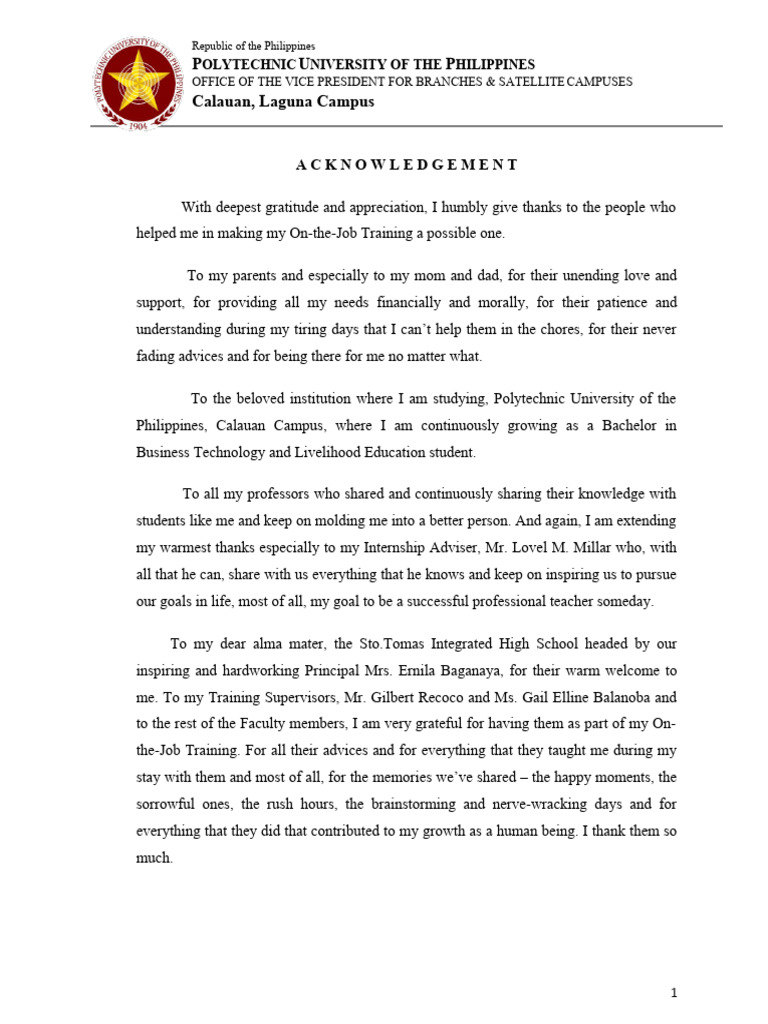 POLYTECHNIC UNIVERSITY OF THE PHILIPPINES
1904

Republic of the Philippines
POLYTECHNIC UNIVERSITY OF THE PHILIPPINES
OFFICE OF THE VICE PRESIDENT FOR BRANCHES & SATELLITE CAMPUSES
Calauan, Laguna Campus

ACKNOWLEDGEMENT

With deepest gratitude and appreciation, I humbly give thanks to the people who helped me in making my On-the-Job Training a possible one.

To my parents and especially to my mom and dad, for their unending love and support, for providing all my needs financially and morally, for their patience and understanding during my tiring days that I can't help them in the chores, for their never fading advices and for being there for me no matter what.

To the beloved institution where I am studying, Polytechnic University of the Philippines, Calauan Campus, where I am continuously growing as a Bachelor in Business Technology and Livelihood Education student.

To all my professors who shared and continuously sharing their knowledge with students like me and keep on molding me into a better person. And again, I am extending my warmest thanks especially to my Internship Adviser, Mr. Lovel M. Millar who, with all that he can, share with us everything that he knows and keep on inspiring us to pursue our goals in life, most of all, my goal to be a successful professional teacher someday.

To my dear alma mater, the Sto.Tomas Integrated High School headed by our inspiring and hardworking Principal Mrs. Ernila Baganaya, for their warm welcome to me. To my Training Supervisors, Mr. Gilbert Recoco and Ms. Gail Elline Balanoba and to the rest of the Faculty members, I am very grateful for having them as part of my On-the-Job Training. For all their advices and for everything that they taught me during my stay with them and most of all, for the memories we've shared – the happy moments, the sorrowful ones, the rush hours, the brainstorming and nerve-wracking days and for everything that they did that contributed to my growth as a human being. I thank them so much.

1